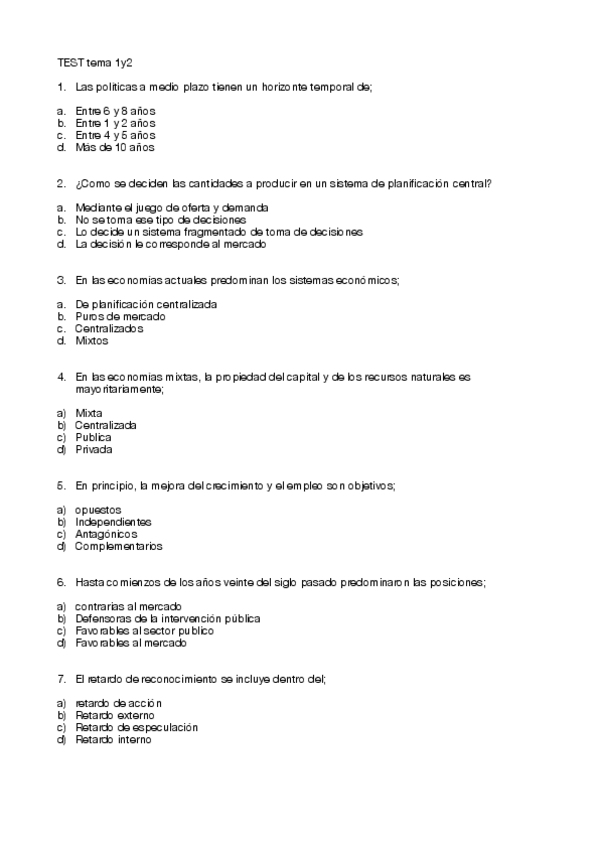 TEST tema 1y2

1. Las politicas a medio plazo tienen un horizonte temporal de;

a. Entre 6 y 8 años
b. Entre 1 y 2 años
c. Entre 4 y 5 años
d. Más de 10 años

2. ¿Como se deciden las cantidades a producir en un sistema de planificación central?

a. Mediante el juego de oferta y demanda
b. No se toma ese tipo de decisiones
c. Lo decide un sistema fragmentado de toma de decisiones
d. La decisión le corresponde al mercado

3. En las economias actuales predominan los sistemas económicos;

a. De planificación centralizada
b. Puros de mercado
c. Centralizados
d. Mixtos

4. En las economias mixtas, la propiedad del capital y de los recursos naturales es mayoritariamente;

a) Mixta
b) Centralizada
c) Publica
d) Privada

5. En principio, la mejora del crecimiento y el empleo son objetivos;

a) opuestos
b) Independientes
c) Antagónicos
d) Complementarios

6. Hasta comienzos de los años veinte del siglo pasado predominaron las posiciones;

a) contrarias al mercado
b) Defensoras de la intervención pública
c) Favorables al sector publico
d) Favorables al mercado

7. El retardo de reconocimiento se incluye dentro del;

a) retardo de acción
b) Retardo externo
c) Retardo de especulación
d) Retardo interno